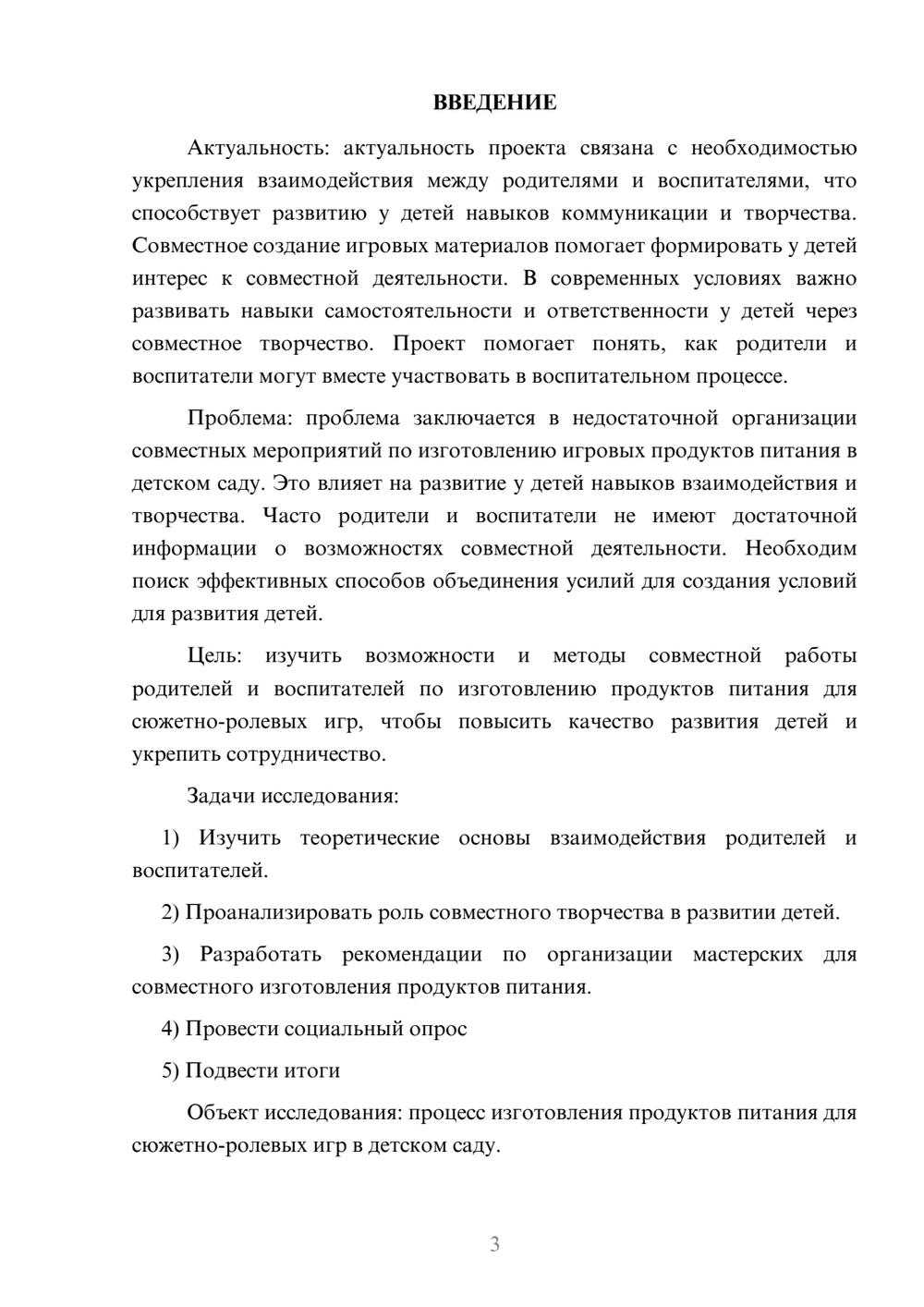 ВВЕДЕНИЕ

Актуальность: актуальность проекта связана с необходимостью укрепления взаимодействия между родителями и воспитателями, что способствует развитию у детей навыков коммуникации и творчества. Совместное создание игровых материалов помогает формировать у детей интерес к совместной деятельности. В современных условиях важно развивать навыки самостоятельности и ответственности у детей через совместное творчество. Проект помогает понять, как родители и воспитатели могут вместе участвовать в воспитательном процессе.

Проблема: проблема заключается в недостаточной организации совместных мероприятий по изготовлению игровых продуктов питания в детском саду. Это влияет на развитие у детей навыков взаимодействия и творчества. Часто родители и воспитатели не имеют достаточной информации о возможностях совместной деятельности. Необходим поиск эффективных способов объединения усилий для создания условий для развития детей.

Цель: изучить возможности и методы совместной работы родителей и воспитателей по изготовлению продуктов питания для сюжетно-ролевых игр, чтобы повысить качество развития детей и укрепить сотрудничество.

Задачи исследования:

1) Изучить теоретические основы взаимодействия родителей и воспитателей.

2) Проанализировать роль совместного творчества в развитии детей.

3) Разработать рекомендации по организации мастерских для совместного изготовления продуктов питания.

4) Провести социальный опрос

5) Подвести итоги

Объект исследования: процесс изготовления продуктов питания для сюжетно-ролевых игр в детском саду.

3